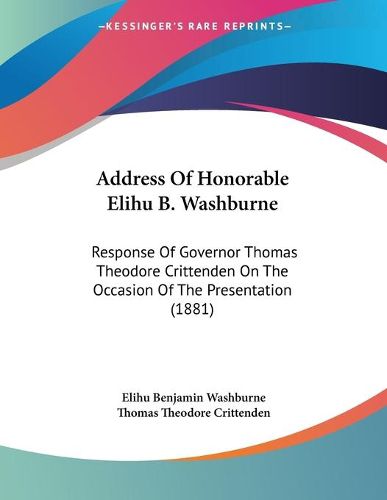 —KESSINGER'S RARE REPRINTS—

Address Of Honorable Elihu B. Washburne

Response Of Governor Thomas Theodore Crittenden On The Occasion Of The Presentation (1881)

Elihu Benjamin Washburne
Thomas Theodore Crittenden